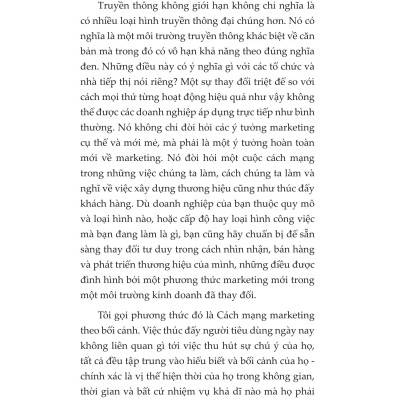 Truyền thông không giới hạn không chỉ nghĩa là có nhiều loại hình truyền thông đại chúng hơn. Nó có nghĩa là một môi trường truyền thông khác biệt về căn bản mà trong đó có vô hạn khả năng theo đúng nghĩa đen. Những điều này có ý nghĩa gì với các tổ chức và nhà tiếp thị nói riêng? Một sự thay đổi triệt để so với cách mọi thứ từng hoạt động hiệu quả như vậy không thể được các doanh nghiệp áp dụng trực tiếp như bình thường. Nó không chỉ đòi hỏi các ý tưởng marketing cụ thể và mới mẻ, mà phải là một ý tưởng hoàn toàn mới về marketing. Nó đòi hỏi một cuộc cách mạng trong những việc chúng ta làm, cách chúng ta làm và nghĩ về việc xây dựng thương hiệu cũng như thúc đẩy khách hàng. Dù doanh nghiệp của bạn thuộc quy mô và loại hình nào, hoặc cấp độ hay loại hình công việc mà bạn đang làm là gì, bạn cũng hãy chuẩn bị để sẵn sàng thay đổi tư duy trong cách nhìn nhận, bán hàng và phát triển thương hiệu của mình, những điều được định hình bởi một phương thức marketing mới trong một môi trường kinh doanh đã thay đổi.

Tôi gọi phương thức đó là Cách mạng marketing theo bối cảnh. Việc thúc đẩy người tiêu dùng ngày nay không liên quan gì tới việc thu hút sự chú ý của họ, tất cả đều tập trung vào hiểu biết và bối cảnh của họ - chính xác là vị thế hiện thời của họ trong không gian, thời gian và bất cứ nhiệm vụ khả dĩ nào mà họ phải